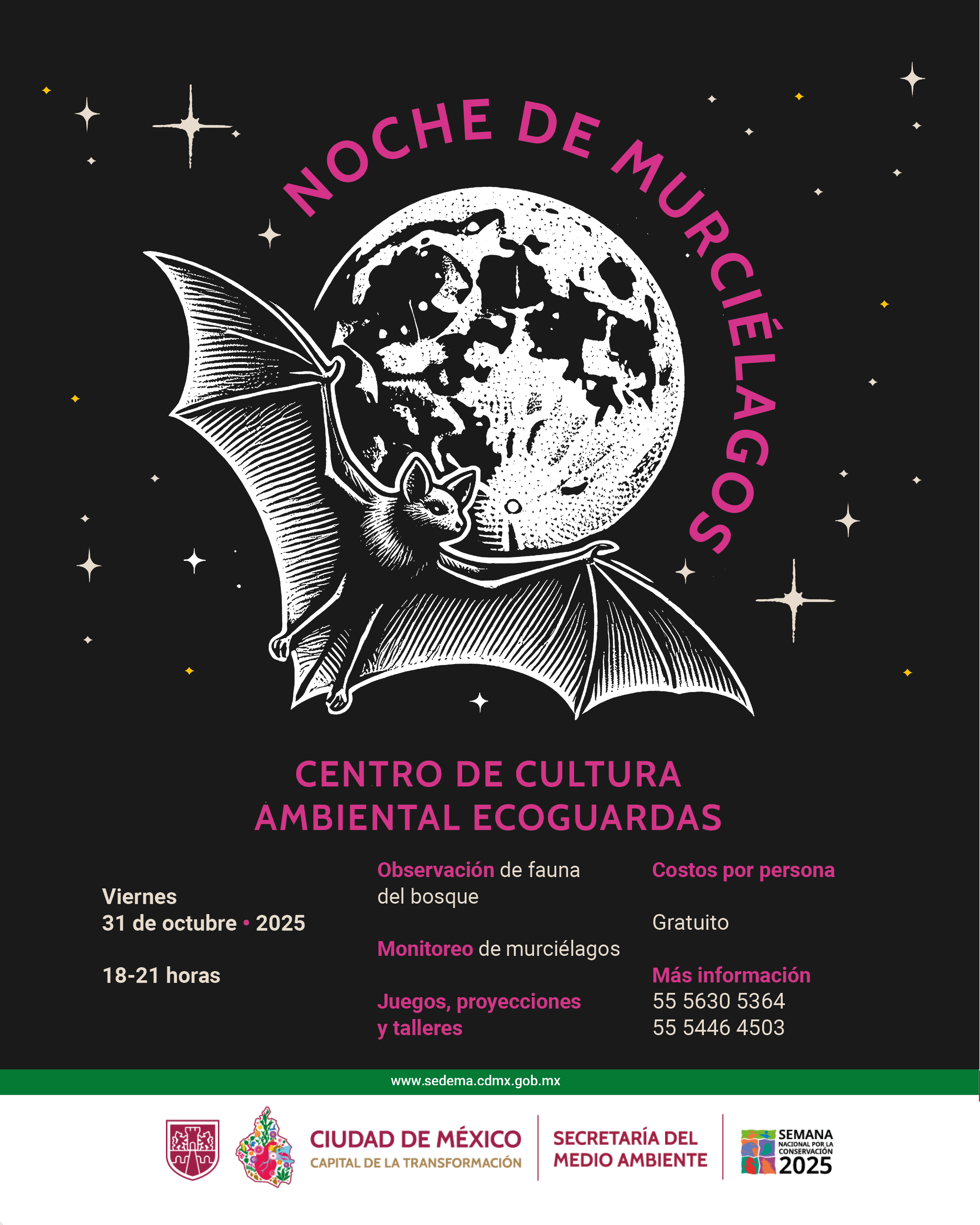 NOCHE DE MURCIÉLAGOS

CENTRO DE CULTURA AMBIENTAL ECOGUARDAS

Viernes
31 de octubre • 2025

18-21 horas

Observación de fauna del bosque

Monitoreo de murciélagos

Juegos, proyecciones y talleres

Costos por persona

Gratuito

Más información
55 5630 5364
55 5446 4503

www.sedema.cdmx.gob.mx

CIUDAD DE MÉXICO
CAPITAL DE LA TRANSFORMACIÓN

SECRETARÍA DEL MEDIO AMBIENTE

SEMANA NACIONAL POR LA CONSERVACIÓN 2025